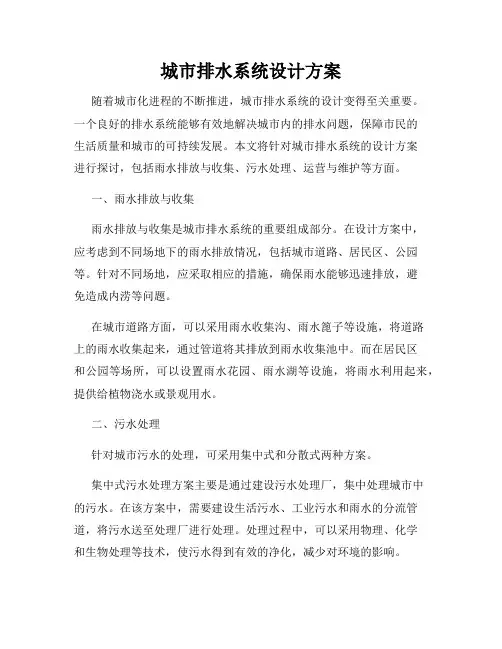 城市排水系统设计方案

随着城市化进程的不断推进，城市排水系统的设计变得至关重要。一个良好的排水系统能够有效地解决城市内的排水问题，保障市民的生活质量和城市的可持续发展。本文将针对城市排水系统的设计方案进行探讨，包括雨水排放与收集、污水处理、运营与维护等方面。

一、雨水排放与收集

雨水排放与收集是城市排水系统的重要组成部分。在设计方案中，应考虑到不同场地下的雨水排放情况，包括城市道路、居民区、公园等。针对不同场地，应采取相应的措施，确保雨水能够迅速排放，避免造成内涝等问题。

在城市道路方面，可以采用雨水收集沟、雨水篦子等设施，将道路上的雨水收集起来，通过管道将其排放到雨水收集池中。而在居民区和公园等场所，可以设置雨水花园、雨水湖等设施，将雨水利用起来，提供给植物浇水或景观用水。

二、污水处理

针对城市污水的处理，可采用集中式和分散式两种方案。

集中式污水处理方案主要是通过建设污水处理厂，集中处理城市中的污水。在该方案中，需要建设生活污水、工业污水和雨水的分流管道，将污水送至处理厂进行处理。处理过程中，可以采用物理、化学和生物处理等技术，使污水得到有效的净化，减少对环境的影响。